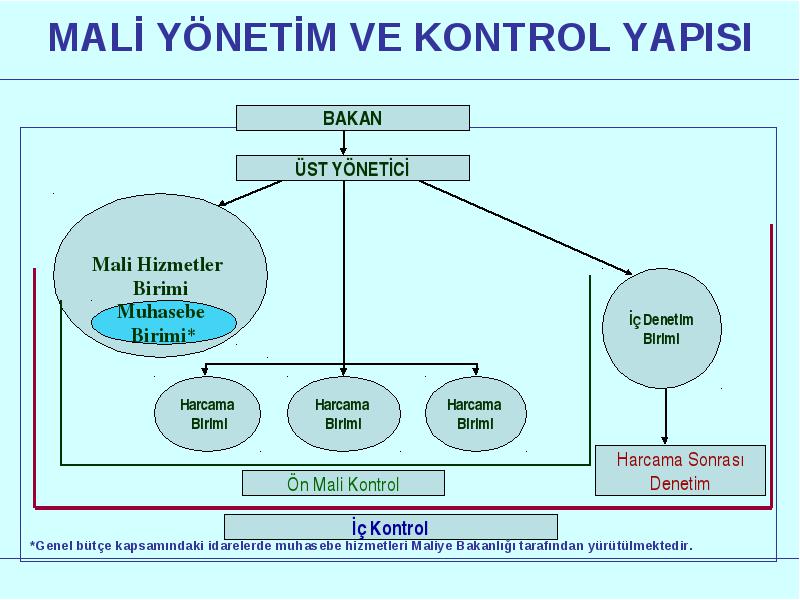 MALİ YÖNETİM VE KONTROL YAPISI

BAKAN

ÜST YÖNETİCİ

Mali Hizmetler Birimi

Muhasebe Birimi*

İç Denetim Birimi

Harcama Birimi

Harcama Birimi

Harcama Birimi

Harcama Sonrası Denetim

Ön Mali Kontrol

İç Kontrol

*Genel bütçe kapsamındaki idarelerde muhasebe hizmetleri Maliye Bakanlığı tarafından yürütülmektedir.